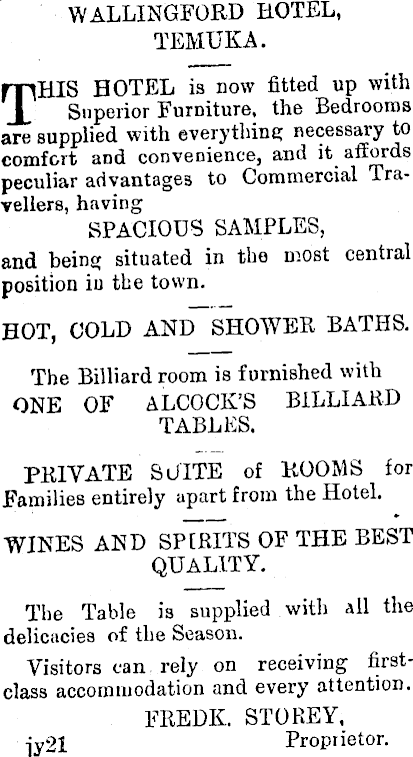 WALLINGFORD HOTEL, TEMUKA.

THIS HOTEL is now fitted up with Superior Furniture, the Bedrooms are supplied with everything necessary to comfort and convenience, and it affords peculiar advantages to Commercial Travellers, having

SPACIOUS SAMPLES,

and being situated in the most central position in the town.

HOT, COLD AND SHOWER BATHS.

The Billiard room is furnished with ONE OF ALCOCK'S BILLIARD TABLES.

PRIVATE SUITE of ROOMS for Families entirely apart from the Hotel.

WINES AND SPIRITS OF THE BEST QUALITY.

The Table is supplied with all the delicacies of the Season.

Visitors can rely on receiving first-class accommodation and every attention.

FREDK. STOREY,
jy21 Proprietor.